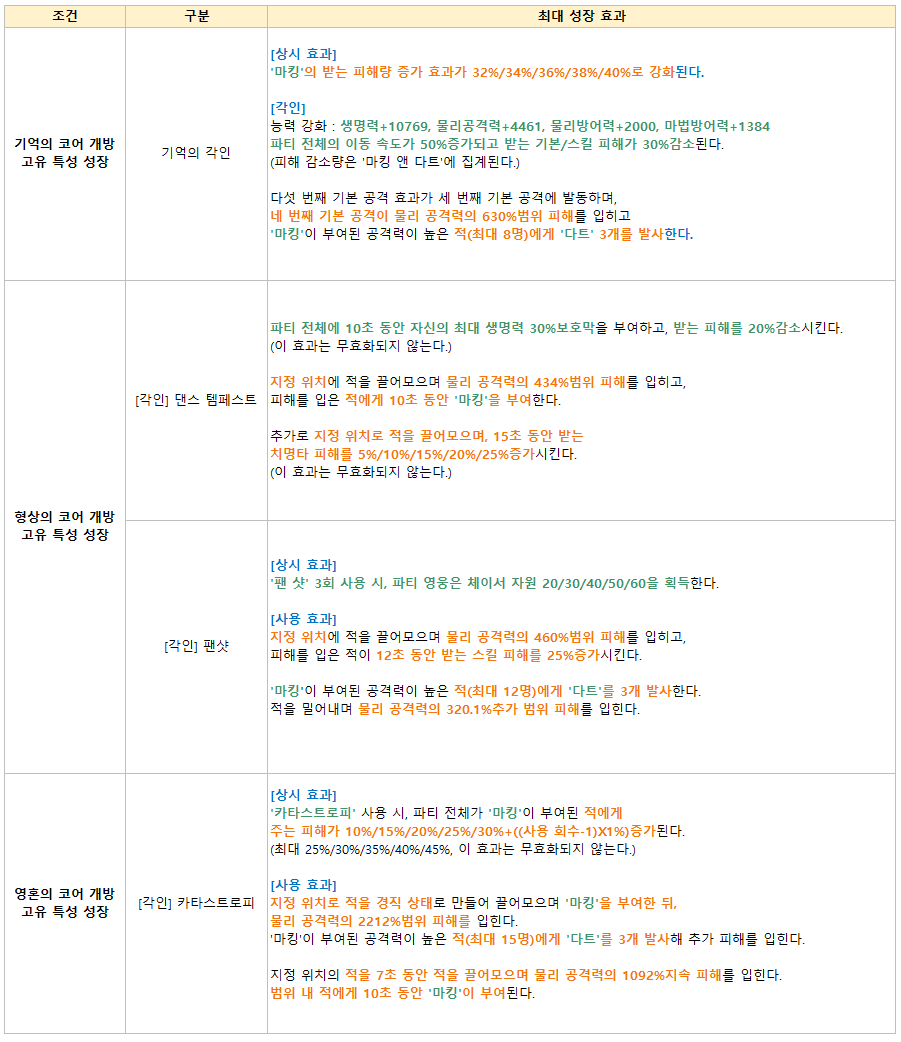 | 조건 | 구분 | 최대 성장 효과 |
|---|---|---|
| 기억의 코어 개방 고유 특성 성장 | 기억의 각인 | [상시 효과] '마킹'의 받는 피해량 증가 효과가 32%/34%/36%/38%/40%로 강화된다. [각인] 능력 강화 : 생명력+10769, 물리공격력+4461, 물리방어력+2000, 마법방어력+1384 파티 전체의 이동 속도가 50%증가되고 받는 기본/스킬 피해가 30%감소된다. (피해 감소량은 '마킹 앤 다트'에 집계된다.) 다섯 번째 기본 공격 효과가 세 번째 기본 공격에 발동하며, 네 번째 기본 공격이 물리 공격력의 630%범위 피해를 입히고 '마킹'이 부여된 공격력이 높은 적(최대 8명)에게 '다트' 3개를 발사한다. |
| 형상의 코어 개방 고유 특성 성장 | [각인] 댄스 템페스트 | 파티 전체에 10초 동안 자신의 최대 생명력 30%보호막을 부여하고, 받는 피해를 20%감소시킨다. (이 효과는 무효화되지 않는다.) 지정 위치에 적을 끌어모으며 물리 공격력의 434%범위 피해를 입히고, 피해를 입은 적에게 10초 동안 '마킹'을 부여한다. 추가로 지정 위치로 적을 끌어모으며, 15초 동안 받는 치명타 피해를 5%/10%/15%/20%/25%증가시킨다. (이 효과는 무효화되지 않는다.) |
| | [각인] 팬샷 | [상시 효과] '팬 샷' 3회 사용 시, 파티 영웅은 체이서 자원 20/30/40/50/60을 획득한다. [사용 효과] 지정 위치에 적을 끌어모으며 물리 공격력의 460%범위 피해를 입히고, 피해를 입은 적이 12초 동안 받는 스킬 피해를 25%증가시킨다. '마킹'이 부여된 공격력이 높은 적(최대 12명)에게 '다트'를 3개 발사한다. 적을 밀어내며 물리 공격력의 320.1%추가 범위 피해를 입힌다. |
| 영혼의 코어 개방 고유 특성 성장 | [각인] 카타스트로피 | [상시 효과] '카타스트로피' 사용 시, 파티 전체가 '마킹'이 부여된 적에게 주는 피해가 10%/15%/20%/25%/30%+((사용 회수-1)X1%)증가된다. (최대 25%/30%/35%/40%/45%, 이 효과는 무효화되지 않는다.) [사용 효과] 지정 위치로 적을 경직 상태로 만들어 끌어모으며 '마킹'을 부여한 뒤, 물리 공격력의 2212%범위 피해를 입힌다. '마킹'이 부여된 공격력이 높은 적(최대 15명)에게 '다트'를 3개 발사해 추가 피해를 입힌다. 지정 위치의 적을 7초 동안 적을 끌어모으며 물리 공격력의 1092%지속 피해를 입힌다. 범위 내 적에게 10초 동안 '마킹'이 부여된다. |